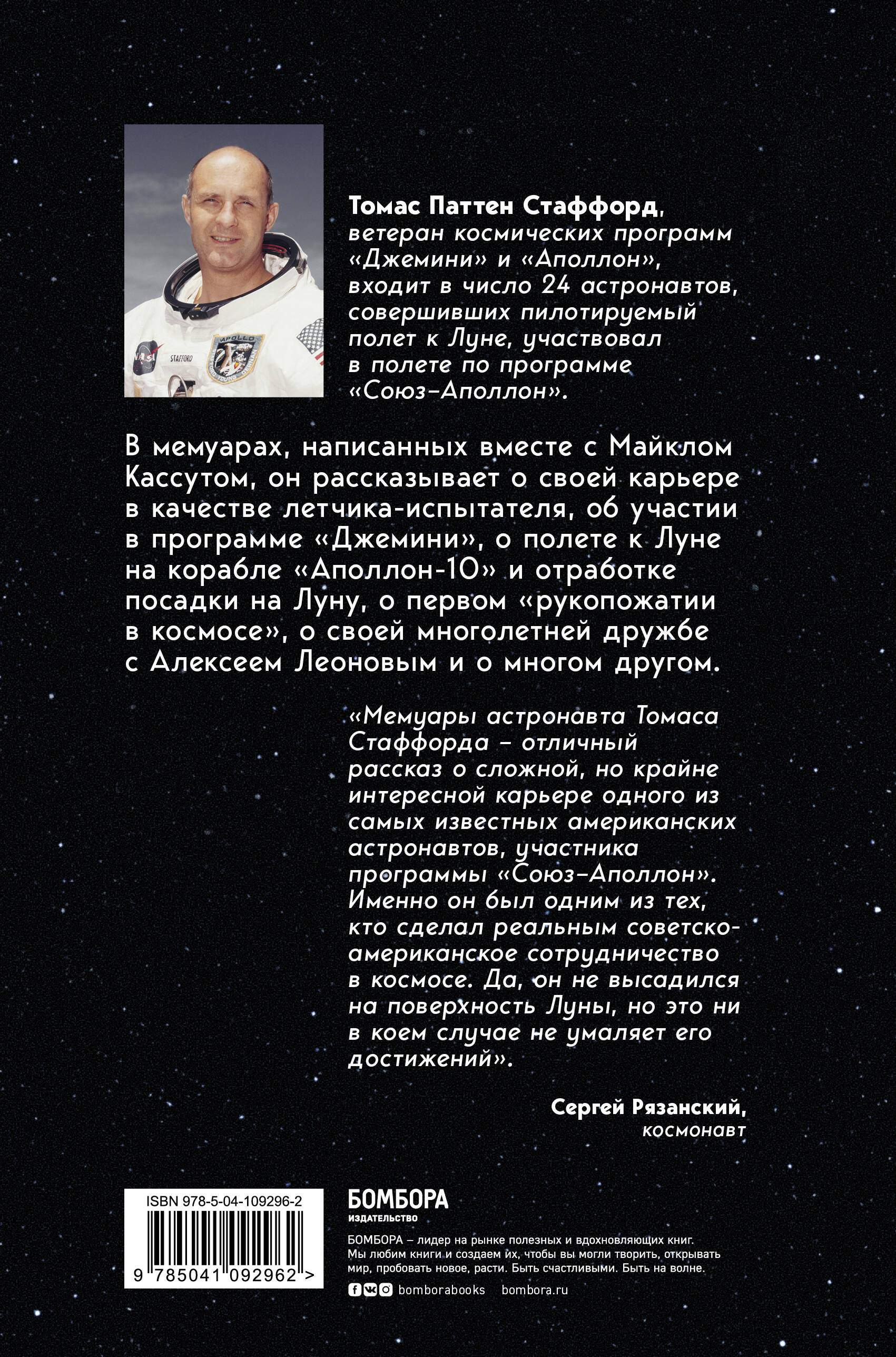 NASA
STAFFORD
APOLLO

Томас Паттен Стаффорд, ветеран космических программ «Джемини» и «Аполлон», входит в число 24 астронавтов, совершивших пилотируемый полет к Луне, участвовал в полете по программе «Союз–Аполлон».

В мемуарах, написанных вместе с Майклом Кассутом, он рассказывает о своей карьере в качестве летчика-испытателя, об участии в программе «Джемини», о полете к Луне на корабле «Аполлон-10» и отработке посадки на Луну, о первом «рукопожатии в космосе», о своей многолетней дружбе с Алексеем Леоновым и о многом другом.

«Мемуары астронавта Томаса Стаффорда – отличный рассказ о сложной, но крайне интересной карьере одного из самых известных американских астронавтов, участника программы «Союз–Аполлон». Именно он был одним из тех, кто сделал реальным советско-американское сотрудничество в космосе. Да, он не высадился на поверхность Луны, но это ни в коем случае не умаляет его достижений».

Сергей Рязанский,
космонавт

ISBN 978-5-04-109296-2
9 785041 092962 >

БОМБОРА
ИЗДАТЕЛЬСТВО

БОМБОРА – лидер на рынке полезных и вдохновляющих книг. Мы любим книги и создаем их, чтобы вы могли творить, открывать мир, пробовать новое, расти. Быть счастливыми. Быть на волне.

bomborabooks bombora.ru